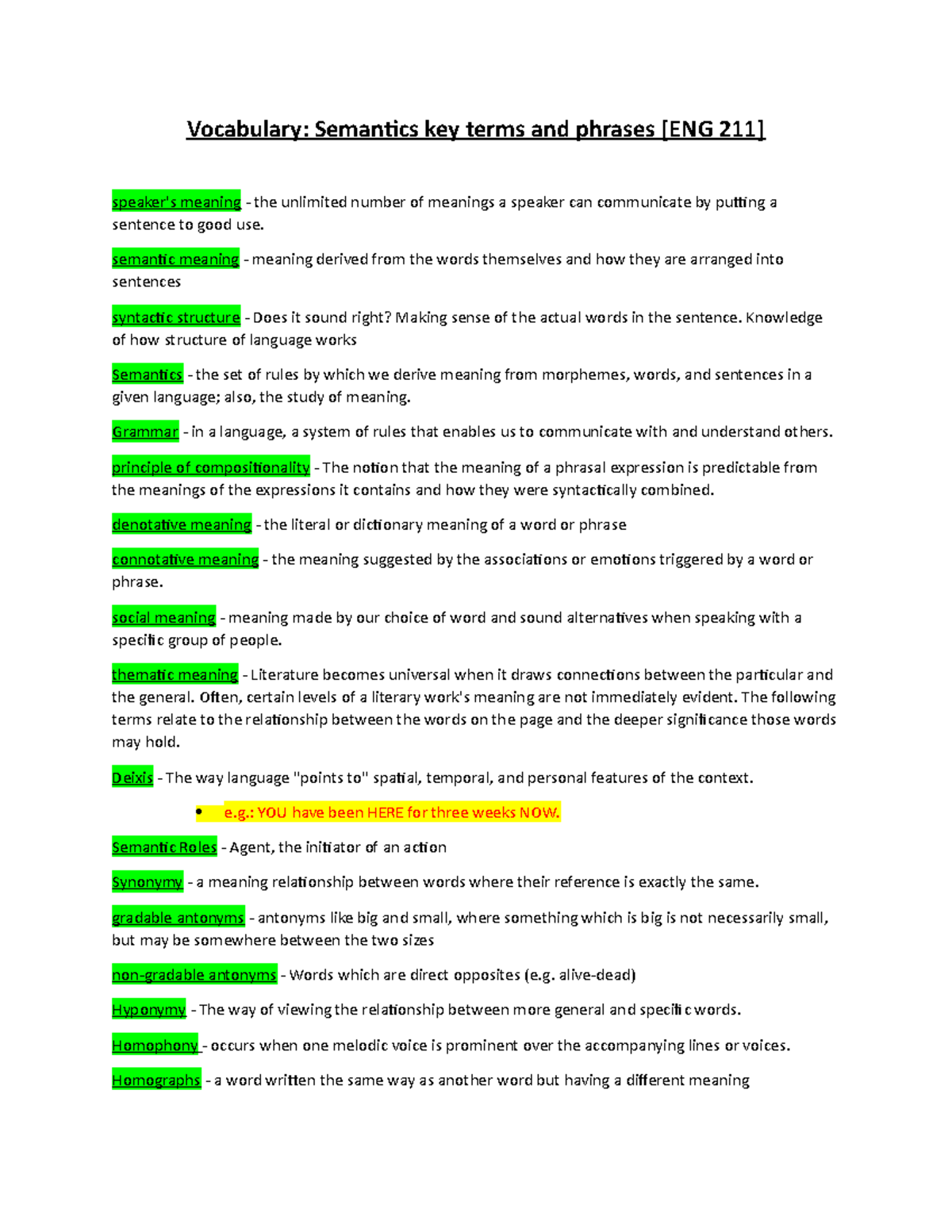 Vocabulary: Semantics key terms and phrases [ENG 211]

speaker's meaning - the unlimited number of meanings a speaker can communicate by putting a sentence to good use.

semantic meaning - meaning derived from the words themselves and how they are arranged into sentences

syntactic structure - Does it sound right? Making sense of the actual words in the sentence. Knowledge of how structure of language works

Semantics - the set of rules by which we derive meaning from morphemes, words, and sentences in a given language; also, the study of meaning.

Grammar - in a language, a system of rules that enables us to communicate with and understand others.

principle of compositionality - The notion that the meaning of a phrasal expression is predictable from the meanings of the expressions it contains and how they were syntactically combined.

denotative meaning - the literal or dictionary meaning of a word or phrase

connotative meaning - the meaning suggested by the associations or emotions triggered by a word or phrase.

social meaning - meaning made by our choice of word and sound alternatives when speaking with a specific group of people.

thematic meaning - Literature becomes universal when it draws connections between the particular and the general. Often, certain levels of a literary work's meaning are not immediately evident. The following terms relate to the relationship between the words on the page and the deeper significance those words may hold.

Deixis - The way language "points to" spatial, temporal, and personal features of the context.

• e.g.: YOU have been HERE for three weeks NOW.

Semantic Roles - Agent, the initiator of an action

Synonymy - a meaning relationship between words where their reference is exactly the same.

gradable antonyms - antonyms like big and small, where something which is big is not necessarily small, but may be somewhere between the two sizes

non-gradable antonyms - Words which are direct opposites (e.g. alive-dead)

Hyponymy - The way of viewing the relationship between more general and specific words.

Homophony - occurs when one melodic voice is prominent over the accompanying lines or voices.

Homographs - a word written the same way as another word but having a different meaning